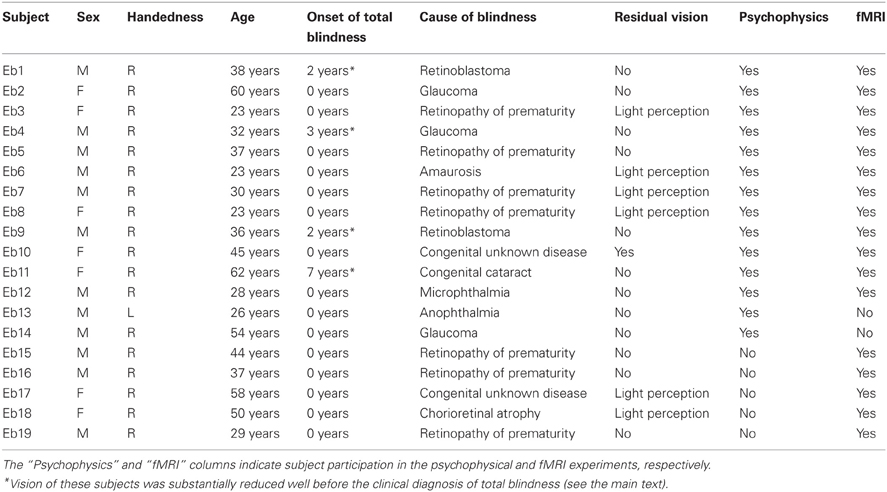 | Subject | Sex | Handedness | Age | Onset of total blindness | Cause of blindness | Residual vision | Psychophysics | fMRI |
|---|---|---|---|---|---|---|---|---|
| Eb1 | M | R | 38 years | 2 years* | Retinoblastoma | No | Yes | Yes |
| Eb2 | F | R | 60 years | 0 years | Glaucoma | No | Yes | Yes |
| Eb3 | F | R | 23 years | 0 years | Retinopathy of prematurity | Light perception | Yes | Yes |
| Eb4 | M | R | 32 years | 3 years* | Glaucoma | No | Yes | Yes |
| Eb5 | M | R | 37 years | 0 years | Retinopathy of prematurity | No | Yes | Yes |
| Eb6 | M | R | 23 years | 0 years | Amaurosis | Light perception | Yes | Yes |
| Eb7 | M | R | 30 years | 0 years | Retinopathy of prematurity | Light perception | Yes | Yes |
| Eb8 | F | R | 23 years | 0 years | Retinopathy of prematurity | Light perception | Yes | Yes |
| Eb9 | M | R | 36 years | 2 years* | Retinoblastoma | No | Yes | Yes |
| Eb10 | F | R | 45 years | 0 years | Congenital unknown disease | Yes | Yes | Yes |
| Eb11 | F | R | 62 years | 7 years* | Congenital cataract | No | Yes | Yes |
| Eb12 | M | R | 28 years | 0 years | Microphthalmia | No | Yes | Yes |
| Eb13 | M | L | 26 years | 0 years | Anophthalmia | No | Yes | No |
| Eb14 | M | R | 54 years | 0 years | Glaucoma | No | Yes | No |
| Eb15 | M | R | 44 years | 0 years | Retinopathy of prematurity | No | No | Yes |
| Eb16 | M | R | 37 years | 0 years | Retinopathy of prematurity | No | No | Yes |
| Eb17 | F | R | 58 years | 0 years | Congenital unknown disease | Light perception | No | Yes |
| Eb18 | F | R | 50 years | 0 years | Chorioretinal atrophy | Light perception | No | Yes |
| Eb19 | M | R | 29 years | 0 years | Retinopathy of prematurity | No | No | Yes |

The "Psychophysics" and "fMRI" columns indicate subject participation in the psychophysical and fMRI experiments, respectively.

*Vision of these subjects was substantially reduced well before the clinical diagnosis of total blindness (see the main text).